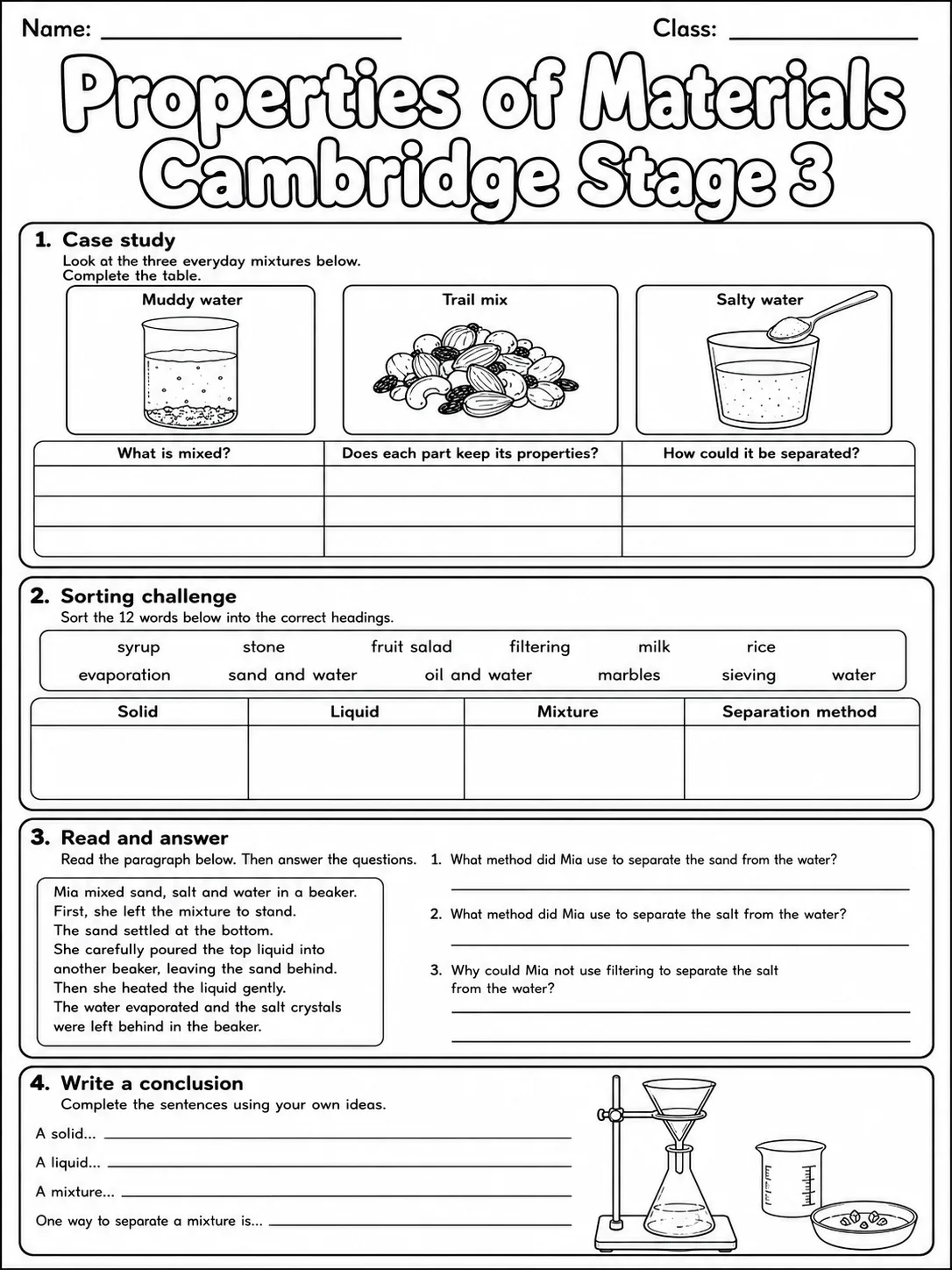 Name: ____ Class: ____

Properties of Materials Cambridge Stage 3

1. Case study

Look at the three everyday mixtures below. Complete the table.

Muddy water

Trail mix

Salty water

| What is mixed? | Does each part keep its properties? | How could it be separated? |
|---|---|---|
| | | |
| | | |
| | | |

2. Sorting challenge

Sort the 12 words below into the correct headings.

syrup stone fruit salad filtering milk rice
evaporation sand and water oil and water marbles sieving water

| Solid | Liquid | Mixture | Separation method |
|---|---|---|---|
| | | | |

3. Read and answer

Read the paragraph below. Then answer the questions.

Mia mixed sand, salt and water in a beaker. First, she left the mixture to stand. The sand settled at the bottom. She carefully poured the top liquid into another beaker, leaving the sand behind. Then she heated the liquid gently. The water evaporated and the salt crystals were left behind in the beaker.

1. What method did Mia use to separate the sand from the water?
____

2. What method did Mia use to separate the salt from the water?
____

3. Why could Mia not use filtering to separate the salt from the water?
____
____

4. Write a conclusion

Complete the sentences using your own ideas.

A solid... ____

A liquid... ____

A mixture... ____

One way to separate a mixture is... ____